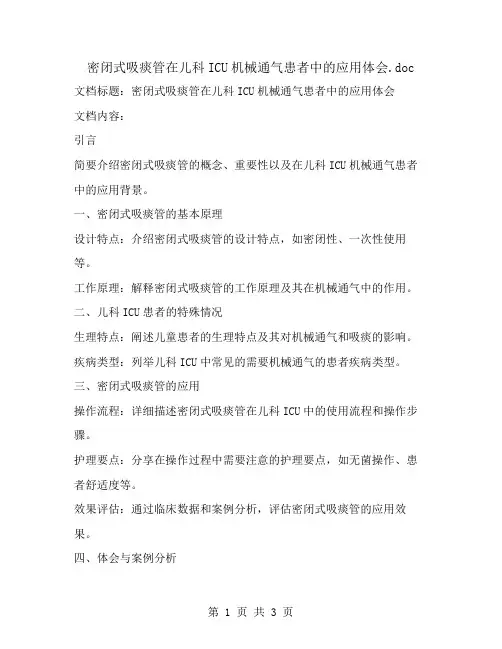 密闭式吸痰管在儿科 ICU 机械通气患者中的应用体会.doc

文档标题：密闭式吸痰管在儿科 ICU 机械通气患者中的应用体会

文档内容：

引言

简要介绍密闭式吸痰管的概念、重要性以及在儿科 ICU 机械通气患者中的应用背景。

一、密闭式吸痰管的基本原理

设计特点：介绍密闭式吸痰管的设计特点，如密闭性、一次性使用等。

工作原理：解释密闭式吸痰管的工作原理及其在机械通气中的作用。

二、儿科 ICU 患者的特殊情况

生理特点：阐述儿童患者的生理特点及其对机械通气和吸痰的影响。

疾病类型：列举儿科 ICU 中常见的需要机械通气的患者疾病类型。

三、密闭式吸痰管的应用

操作流程：详细描述密闭式吸痰管在儿科 ICU 中的使用流程和操作步骤。

护理要点：分享在操作过程中需要注意的护理要点，如无菌操作、患者舒适度等。

效果评估：通过临床数据和案例分析，评估密闭式吸痰管的应用效果。

四、体会与案例分析

第 1 页 共 3 页